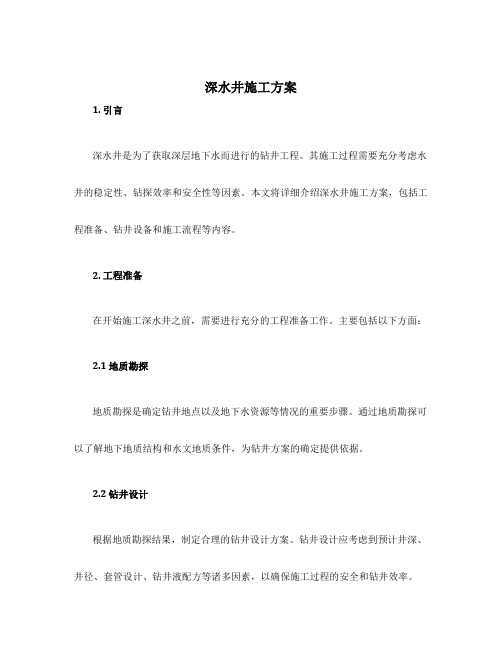 深水井施工方案

1. 引言

深水井是为了获取深层地下水而进行的钻井工程。其施工过程需要充分考虑水井的稳定性、钻探效率和安全性等因素。本文将详细介绍深水井施工方案，包括工程准备、钻井设备和施工流程等内容。

2. 工程准备

在开始施工深水井之前，需要进行充分的工程准备工作。主要包括以下方面：

2.1 地质勘探

地质勘探是确定钻井地点以及地下水资源等情况的重要步骤。通过地质勘探可以了解地下地质结构和水文地质条件，为钻井方案的确定提供依据。

2.2 钻井设计

根据地质勘探结果，制定合理的钻井设计方案。钻井设计应考虑到预计井深、井径、套管设计、钻井液配方等诸多因素，以确保施工过程的安全和钻井效率。